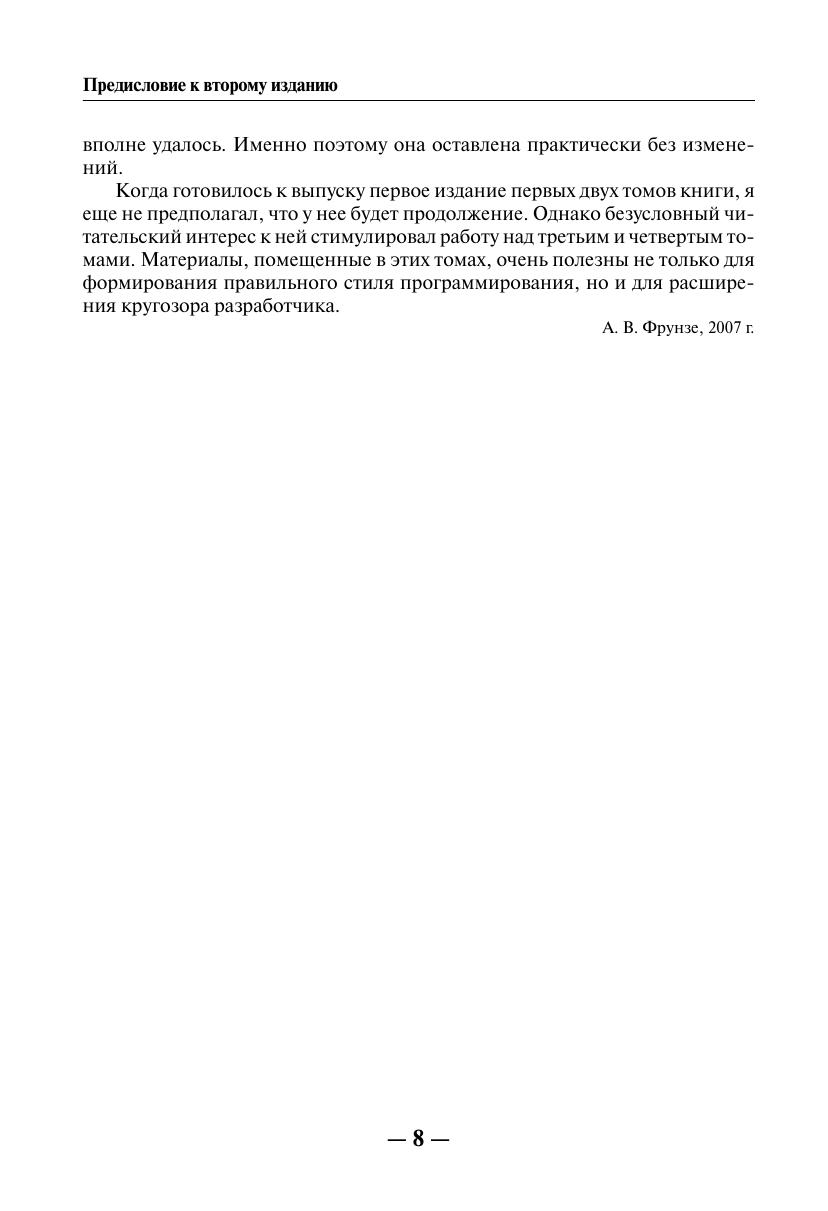 Предисловие к второму изданию

вполне удалось. Именно поэтому она оставлена практически без изменений.

Когда готовилось к выпуску первое издание первых двух томов книги, я еще не предполагал, что у нее будет продолжение. Однако безусловный читательский интерес к ней стимулировал работу над третьим и четвертым томами. Материалы, помещенные в этих томах, очень полезны не только для формирования правильного стиля программирования, но и для расширения кругозора разработчика.

А. В. Фрунзе, 2007 г.

— 8 —